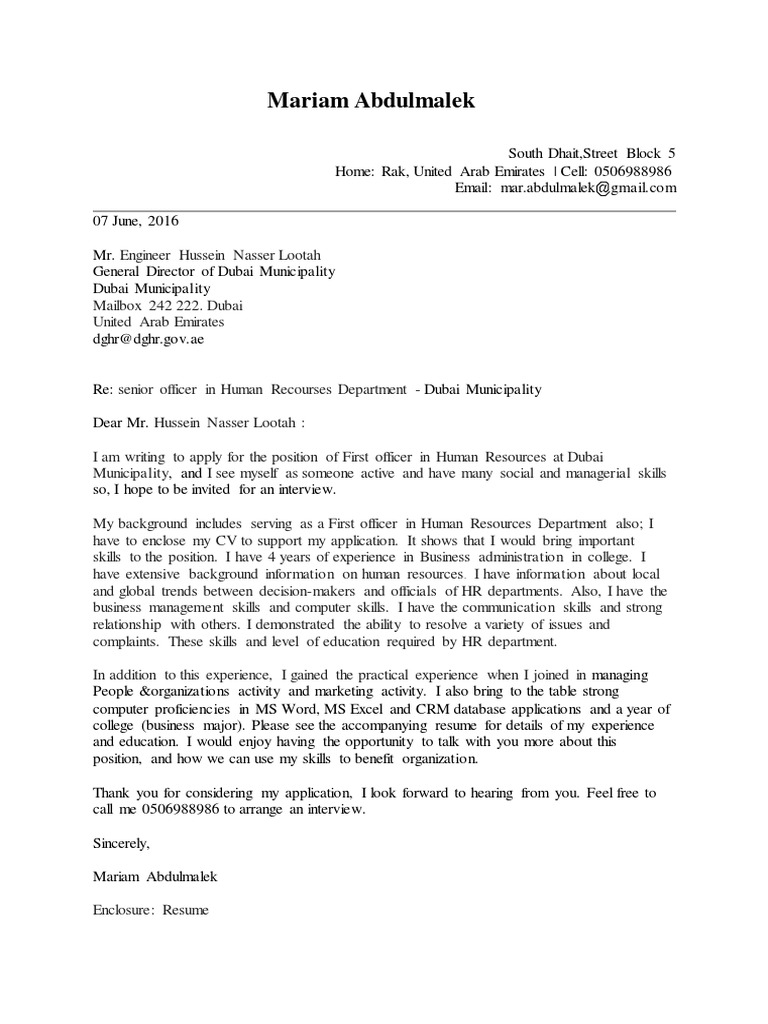 Mariam Abdulmalek

South Dhait,Street Block 5
Home: Rak, United Arab Emirates | Cell: 0506988986
Email: mar.abdulmalek@gmail.com

07 June, 2016

Mr. Engineer Hussein Nasser Lootah
General Director of Dubai Municipality
Dubai Municipality
Mailbox 242 222. Dubai
United Arab Emirates
dghr@dghr.gov.ae

Re: senior officer in Human Recourses Department - Dubai Municipality

Dear Mr. Hussein Nasser Lootah :

I am writing to apply for the position of First officer in Human Resources at Dubai Municipality, and I see myself as someone active and have many social and managerial skills so, I hope to be invited for an interview.

My background includes serving as a First officer in Human Resources Department also; I have to enclose my CV to support my application. It shows that I would bring important skills to the position. I have 4 years of experience in Business administration in college. I have extensive background information on human resources. I have information about local and global trends between decision-makers and officials of HR departments. Also, I have the business management skills and computer skills. I have the communication skills and strong relationship with others. I demonstrated the ability to resolve a variety of issues and complaints. These skills and level of education required by HR department.

In addition to this experience, I gained the practical experience when I joined in managing People &organizations activity and marketing activity. I also bring to the table strong computer proficiencies in MS Word, MS Excel and CRM database applications and a year of college (business major). Please see the accompanying resume for details of my experience and education. I would enjoy having the opportunity to talk with you more about this position, and how we can use my skills to benefit organization.

Thank you for considering my application, I look forward to hearing from you. Feel free to call me 0506988986 to arrange an interview.

Sincerely,

Mariam Abdulmalek

Enclosure: Resume